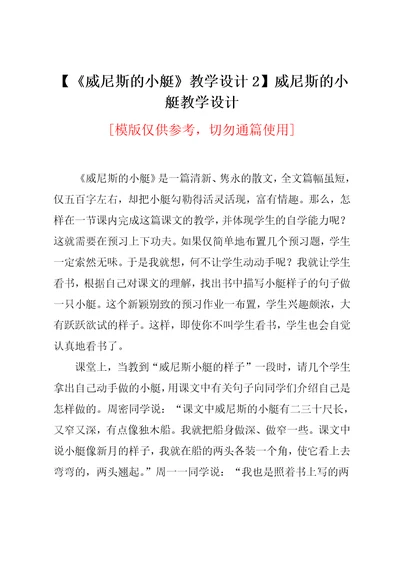 【《威尼斯的小艇》教学设计 2】威尼斯的小艇教学设计

[模版仅供参考，切勿通篇使用]

《威尼斯的小艇》是一篇清新、隽永的散文，全文篇幅虽短，仅五百字左右，却把小艇勾勒得活灵活现，富有情趣。那么，怎样在一节课内完成这篇课文的教学，并体现学生的自学能力呢？这就需要在预习上下功夫。如果仅简单地布置几个预习题，学生一定索然无味。于是我就想，何不让学生动动手呢？我就让学生看书，根据自己对课文的理解，找出书中描写小艇样子的句子做一只小艇。这个新颖别致的预习作业一布置，学生兴趣颇浓，大有跃跃欲试的样子。这样，即使你不叫学生看书，学生也会自觉认真地看书了。

课堂上，当教到“威尼斯小艇的样子”一段时，请几个学生拿出自己动手做的小艇，用课文中有关句子向同学们介绍自己是怎样做的。周密同学说：“课文中威尼斯的小艇有二三十尺长，又窄又深，有点像独木船。我就把船身做深、做窄一些。课文中说小艇像新月的样子，我就在船的两头各装一个角，使它看上去弯弯的，两头翘起。”周一一同学说：“我也是照着书上写的两